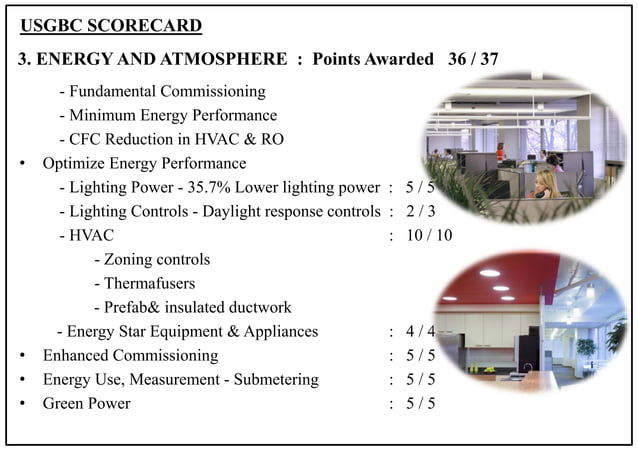 USGBC SCORECARD

3. ENERGY AND ATMOSPHERE : Points Awarded 36 / 37

- Fundamental Commissioning
- Minimum Energy Performance
- CFC Reduction in HVAC & RO

• Optimize Energy Performance
- Lighting Power - 35.7% Lower lighting power : 5 / 5
- Lighting Controls - Daylight response controls : 2 / 3
- HVAC : 10 / 10
- Zoning controls
- Thermafusers
- Prefab& insulated ductwork
- Energy Star Equipment & Appliances : 4 / 4

• Enhanced Commissioning : 5 / 5
• Energy Use, Measurement - Submetering : 5 / 5
• Green Power : 5 / 5